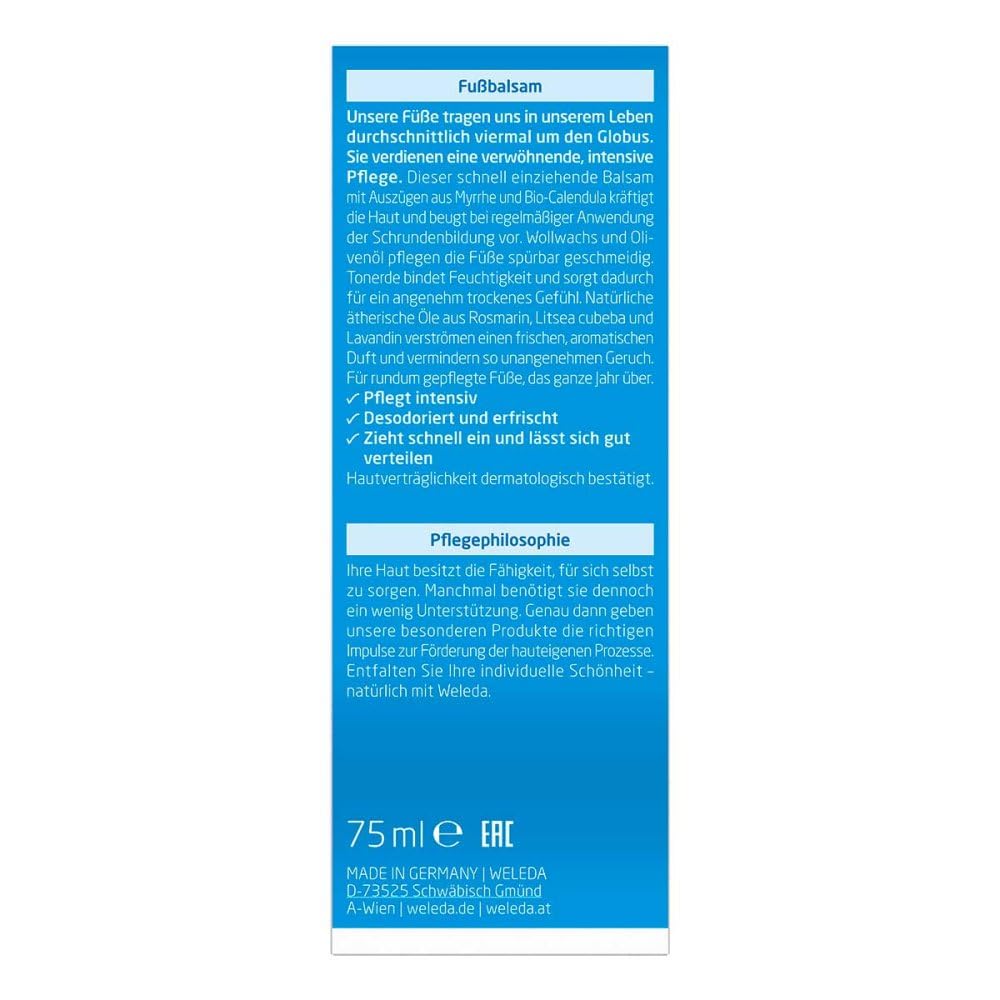 Fußbalsam

Unsere Füße tragen uns in unserem Leben durchschnittlich viermal um den Globus. Sie verdienen eine verwöhnende, intensive Pflege. Dieser schnell einziehende Balsam mit Auszügen aus Myrrhe und Bio-Calendula kräftigt die Haut und beugt bei regelmäßiger Anwendung der Schrundenbildung vor. Wollwachs und Olivenöl pflegen die Füße spürbar geschmeidig. Tonerde bindet Feuchtigkeit und sorgt dadurch für ein angenehm trockenes Gefühl. Natürliche ätherische Öle aus Rosmarin, Litsea cubeba und Lavandin verströmen einen frischen, aromatischen Duft und vermindern so unangenehmen Geruch. Für rundum gepflegte Füße, das ganze Jahr über.
✓ Pflegt intensiv
✓ Desodoriert und erfrischt
✓ Zieht schnell ein und lässt sich gut verteilen
Hautverträglichkeit dermatologisch bestätigt.

Pflegephilosophie

Ihre Haut besitzt die Fähigkeit, für sich selbst zu sorgen. Manchmal benötigt sie dennoch ein wenig Unterstützung. Genau dann geben unsere besonderen Produkte die richtigen Impulse zur Förderung der hauteigenen Prozesse. Entfalten Sie Ihre individuelle Schönheit – natürlich mit Weleda.

75 ml ℮ EAC

MADE IN GERMANY | WELEDA
D-73525 Schwäbisch Gmünd
A-Wien | weleda.de | weleda.at